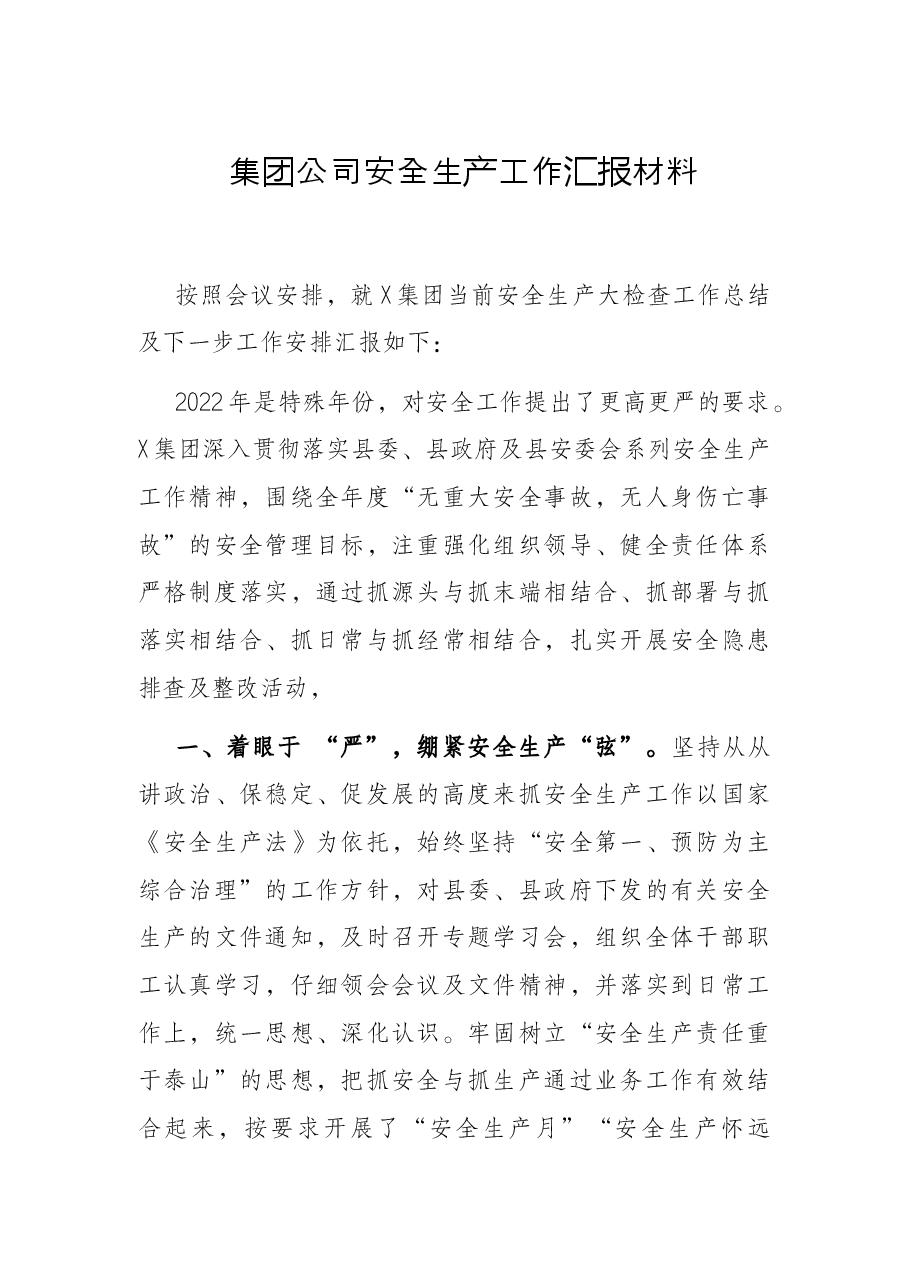 集团公司安全生产工作汇报材料

按照会议安排，就X集团当前安全生产大检查工作总结及下一步工作安排汇报如下：

2022年是特殊年份，对安全工作提出了更高更严的要求。X集团深入贯彻落实县委、县政府及县安委会系列安全生产工作精神，围绕全年度“无重大安全事故，无人身伤亡事故”的安全管理目标，注重强化组织领导、健全责任体系严格制度落实，通过抓源头与抓末端相结合、抓部署与抓落实相结合、抓日常与抓经常相结合，扎实开展安全隐患排查及整改活动，

一、着眼于“严”，绷紧安全生产“弦”。坚持从从讲政治、保稳定、促发展的高度来抓安全生产工作以国家《安全生产法》为依托，始终坚持“安全第一、预防为主综合治理”的工作方针，对县委、县政府下发的有关安全生产的文件通知，及时召开专题学习会，组织全体干部职工认真学习，仔细领会会议及文件精神，并落实到日常工作上，统一思想、深化认识。牢固树立“安全生产责任重于泰山”的思想，把抓安全与抓生产通过业务工作有效结合起来，按要求开展了“安全生产月”“安全生产怀远